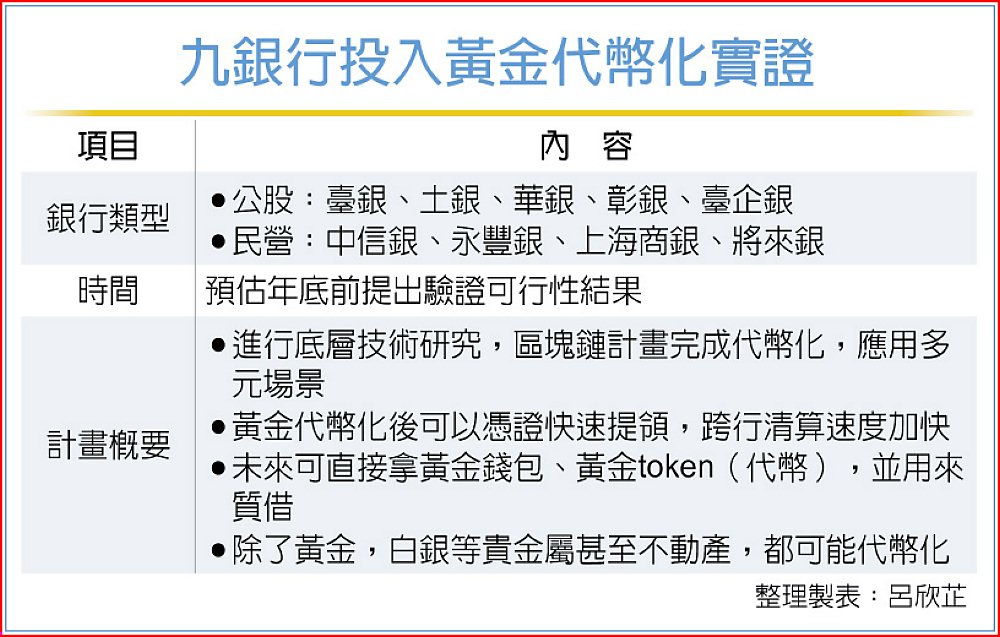 九銀行投入黃金代幣化實證

| 項目 | 內　容 |
|---|---|
| 銀行類型 | ●公股：臺銀、土銀、華銀、彰銀、臺企銀 ●民營：中信銀、永豐銀、上海商銀、將來銀 |
| 時間 | 預估年底前提出驗證可行性結果 |
| 計畫概要 | ●進行底層技術研究，區塊鏈計畫完成代幣化，應用多元場景 ●黃金代幣化後可以憑證快速提領，跨行清算速度加快 ●未來可直接拿黃金錢包、黃金token（代幣），並用來質借 ●除了黃金，白銀等貴金屬甚至不動產，都可能代幣化 |

整理製表：呂欣芷